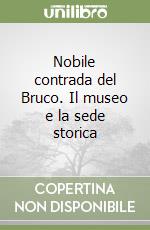 unilibro

Nobile contrada del Bruco. Il museo e la sede storica

COPERTINA NON DISPONIBILE